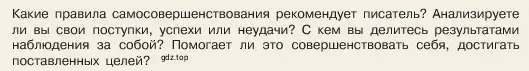 Какие правила самосовершенствования рекомендует писатель? Анализируете ли вы свои поступки, успехи или неудачи? С кем вы делитесь результатами наблюдения за собой? Помогает ли это совершенствовать себя, достигать поставленных целей? gdz.top